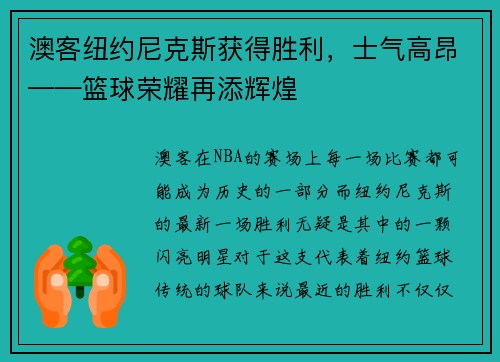 澳客纽约尼克斯获得胜利，士气高昂——篮球荣耀再添辉煌

澳客在NBA的赛场上每一场比赛都可能成为历史的一部分而纽约尼克斯的最新一场胜利无疑是其中的一颗闪亮明星对于这支代表着纽约篮球传统的球队来说最近的胜利不仅仅